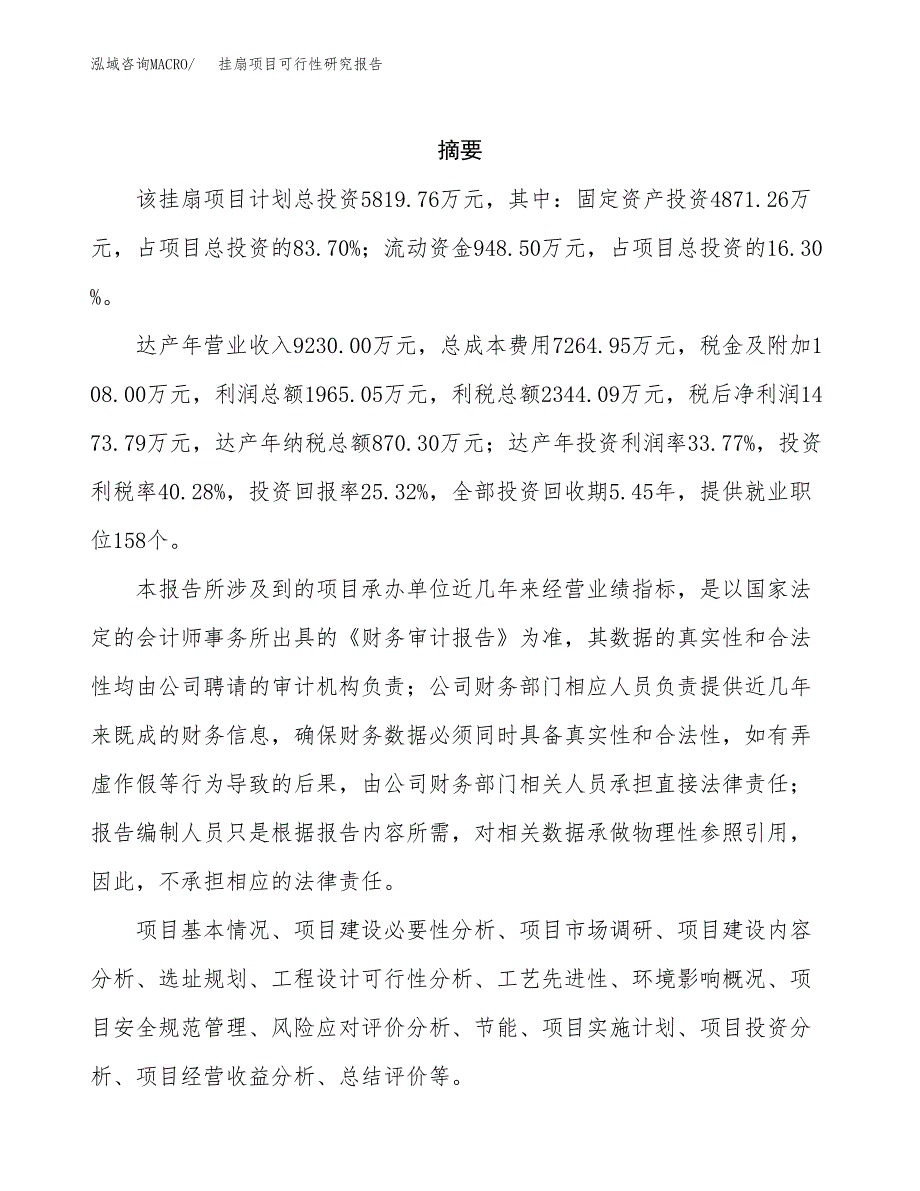 泓域咨询MACRO/　挂扇项目可行性研究报告

摘要

该挂扇项目计划总投资5819.76万元，其中：固定资产投资4871.26万元，占项目总投资的83.70%；流动资金948.50万元，占项目总投资的16.30%。

达产年营业收入9230.00万元，总成本费用7264.95万元，税金及附加108.00万元，利润总额1965.05万元，利税总额2344.09万元，税后净利润1473.79万元，达产年纳税总额870.30万元；达产年投资利润率33.77%，投资利税率40.28%，投资回报率25.32%，全部投资回收期5.45年，提供就业职位158个。

本报告所涉及到的项目承办单位近几年来经营业绩指标，是以国家法定的会计师事务所出具的《财务审计报告》为准，其数据的真实性和合法性均由公司聘请的审计机构负责；公司财务部门相应人员负责提供近几年来既成的财务信息，确保财务数据必须同时具备真实性和合法性，如有弄虚作假等行为导致的后果，由公司财务部门相关人员承担直接法律责任；报告编制人员只是根据报告内容所需，对相关数据承做物理性参照引用，因此，不承担相应的法律责任。

项目基本情况、项目建设必要性分析、项目市场调研、项目建设内容分析、选址规划、工程设计可行性分析、工艺先进性、环境影响概况、项目安全规范管理、风险应对评价分析、节能、项目实施计划、项目投资分析、项目经营收益分析、总结评价等。